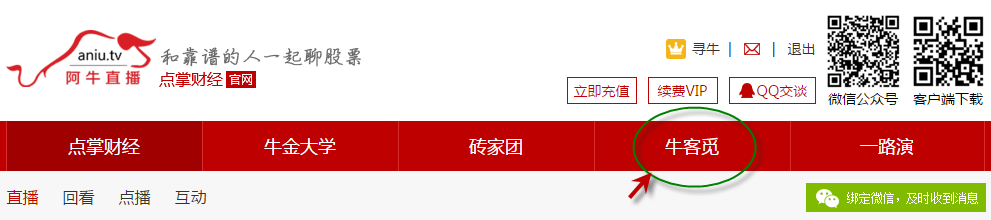 aniu.tv
阿牛直播
和靠谱的人一起聊股票
点掌财经 官网

寻牛 | | 退出
立即充值 续费VIP QQ交谈

微信公众号 客户端下载

点掌财经 牛金大学 砖家团 牛客觅 一路演

直播 回看 点播 互动

绑定微信，及时收到消息